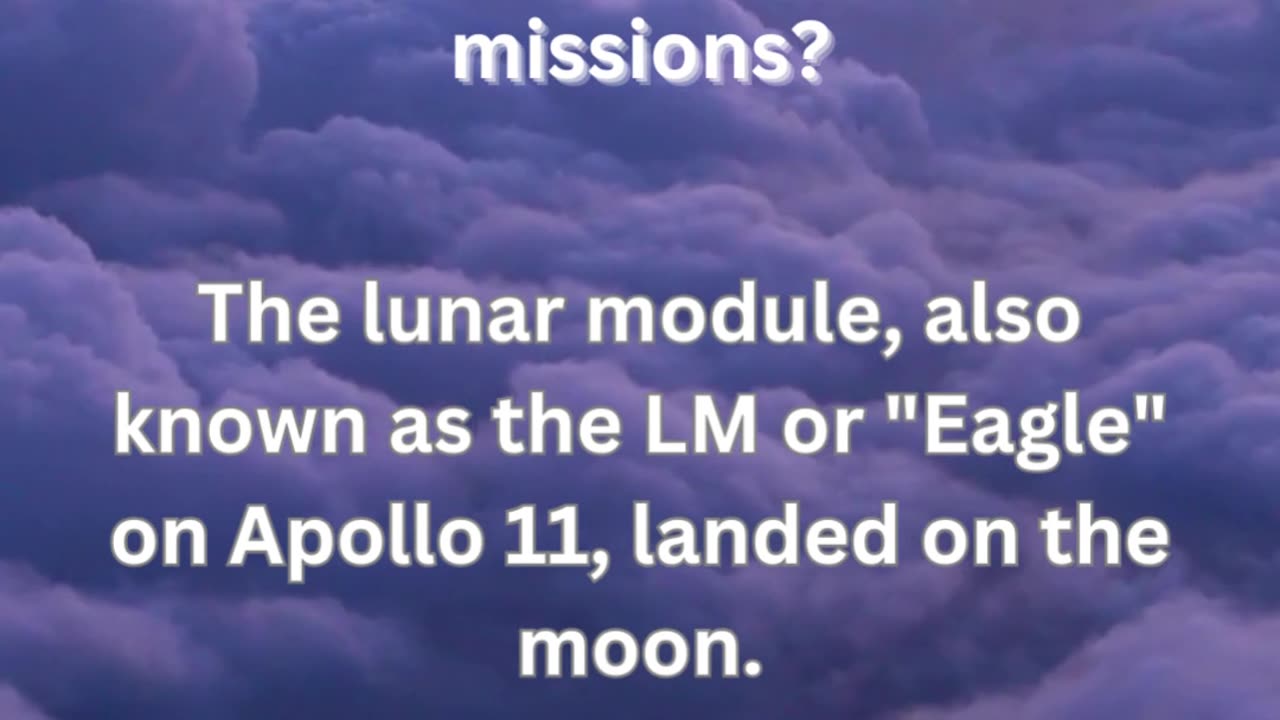 missions?

The lunar module, also known as the LM or "Eagle" on Apollo 11, landed on the moon.